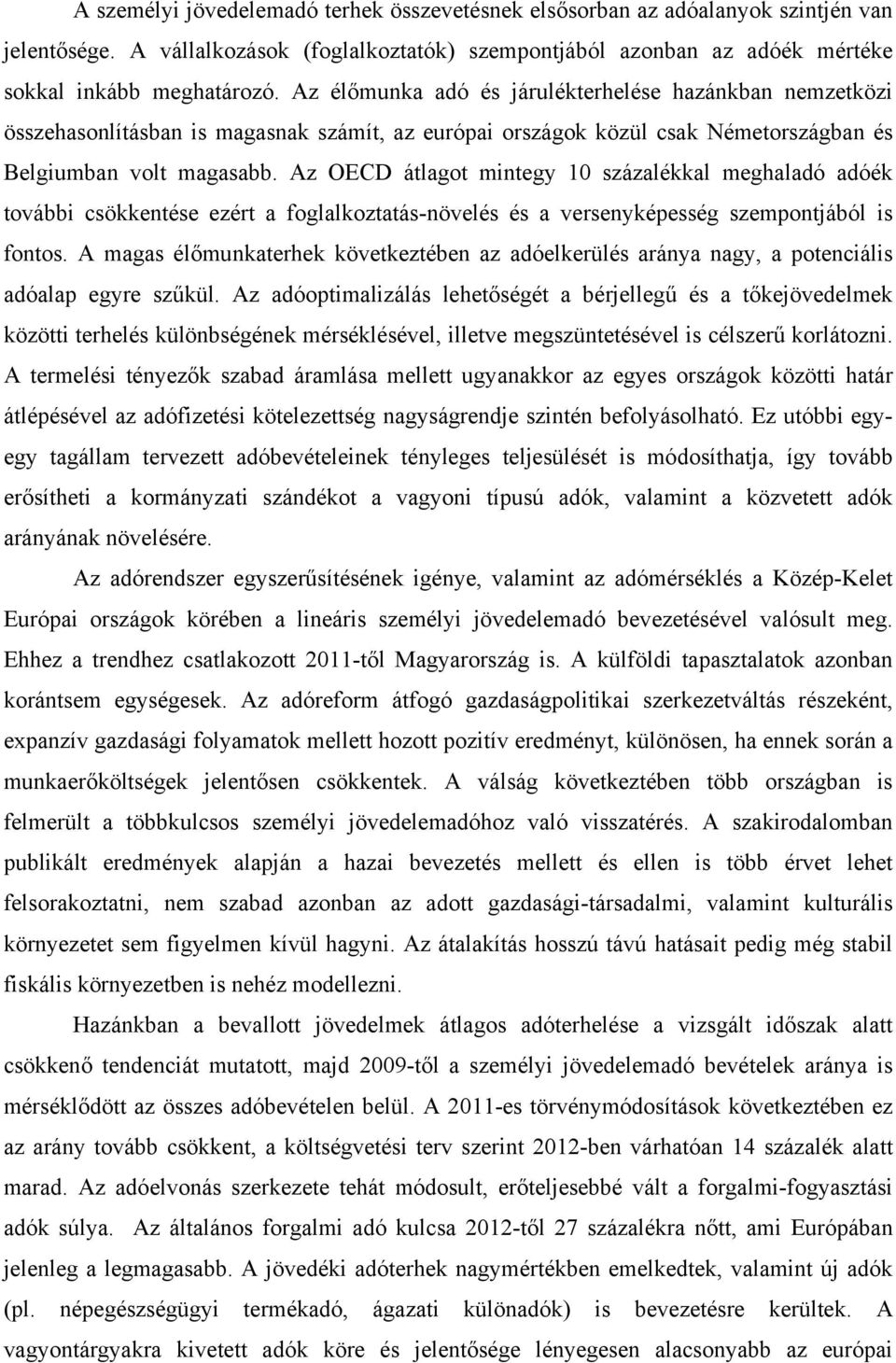 A személyi jövedelemadó terhek összevetésnek elsősorban az adóalanyok szintjén van jelentősége. A vállalkozások (foglalkoztatók) szempontjából azonban az adóék mértéke sokkal inkább meghatározó. Az élőmunka adó és járulékterhelése hazánkban nemzetközi összehasonlításban is magasnak számít, az európai országok közül csak Németországban és Belgiumban volt magasabb. Az OECD átlagot mintegy 10 százalékkal meghaladó adóék további csökkentése ezért a foglalkoztatás-növelés és a versenyképesség szempontjából is fontos. A magas élőmunkaterhek következtében az adóelkerülés aránya nagy, a potenciális adóalap egyre szűkül. Az adóoptimalizálás lehetőségét a bérjellegű és a tőkejövedelmek közötti terhelés különbségének mérséklésével, illetve megszüntetésével is célszerű korlátozni. A termelési tényezők szabad áramlása mellett ugyanakkor az egyes országok közötti határ átlépésével az adófizetési kötelezettség nagyságrendje szintén befolyásolható. Ez utóbbi egy-egy tagállam tervezett adóbevételeinek tényleges teljesülését is módosíthatja, így tovább erősítheti a kormányzati szándékot a vagyoni típusú adók, valamint a közvetett adók arányának növelésére.

Az adórendszer egyszerűsítésének igénye, valamint az adómérséklés a Közép-Kelet Európai országok körében a lineáris személyi jövedelemadó bevezetésével valósult meg. Ehhez a trendhez csatlakozott 2011-től Magyarország is. A külföldi tapasztalatok azonban korántsem egységesek. Az adóreform átfogó gazdaságpolitikai szerkezetváltás részeként, expanzív gazdasági folyamatok mellett hozott pozitív eredményt, különösen, ha ennek során a munkaerőköltségek jelentősen csökkentek. A válság következtében több országban is felmerült a többkulcsos személyi jövedelemadóhoz való visszatérés. A szakirodalomban publikált eredmények alapján a hazai bevezetés mellett és ellen is több érvet lehet felsorakoztatni, nem szabad azonban az adott gazdasági-társadalmi, valamint kulturális környezetet sem figyelmen kívül hagyni. Az átalakítás hosszú távú hatásait pedig még stabil fiskális környezetben is nehéz modellezni.

Hazánkban a bevallott jövedelmek átlagos adóterhelése a vizsgált időszak alatt csökkenő tendenciát mutatott, majd 2009-től a személyi jövedelemadó bevételek aránya is mérséklődött az összes adóbevételen belül. A 2011-es törvénymódosítások következtében ez az arány tovább csökkent, a költségvetési terv szerint 2012-ben várhatóan 14 százalék alatt marad. Az adóelvonás szerkezete tehát módosult, erőteljesebbé vált a forgalmi-fogyasztási adók súlya. Az általános forgalmi adó kulcsa 2012-től 27 százalékra nőtt, ami Európában jelenleg a legmagasabb. A jövedéki adóterhek nagymértékben emelkedtek, valamint új adók (pl. népegészségügyi termékadó, ágazati különadók) is bevezetésre kerültek. A vagyontárgyakra kivetett adók köre és jelentősége lényegesen alacsonyabb az európai